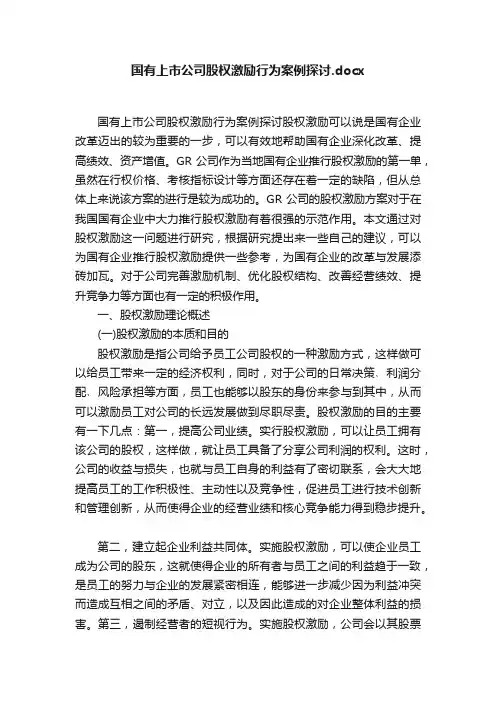 国有上市公司股权激励行为案例探讨.docx

国有上市公司股权激励行为案例探讨股权激励可以说是国有企业改革迈出的较为重要的一步，可以有效地帮助国有企业深化改革、提高绩效、资产增值。GR 公司作为当地国有企业推行股权激励的第一单，虽然在行权价格、考核指标设计等方面还存在着一定的缺陷，但从总体上来说该方案的进行是较为成功的。GR 公司的股权激励方案对于在我国国有企业中大力推行股权激励有着很强的示范作用。本文通过对股权激励这一问题进行研究，根据研究提出来一些自己的建议，可以为国有企业推行股权激励提供一些参考，为国有企业的改革与发展添砖加瓦。对于公司完善激励机制、优化股权结构、改善经营绩效、提升竞争力等方面也有一定的积极作用。

一、股权激励理论概述

(一)股权激励的本质和目的

股权激励是指公司给予员工公司股权的一种激励方式，这样做可以给员工带来一定的经济权利，同时，对于公司的日常决策、利润分配、风险承担等方面，员工也能够以股东的身份来参与到其中，从而可以激励员工对公司的长远发展做到尽职尽责。股权激励的目的主要有一下几点：第一，提高公司业绩。实行股权激励，可以让员工拥有该公司的股权，这样做，就让员工具备了分享公司利润的权利。这时，公司的收益与损失，也就与员工自身的利益有了密切联系，会大大地提高员工的工作积极性、主动性以及竞争性，促进员工进行技术创新和管理创新，从而使得企业的经营业绩和核心竞争能力得到稳步提升。

第二，建立起企业利益共同体。实施股权激励，可以使企业员工成为公司的股东，这就使得企业的所有者与员工之间的利益趋于一致，是员工的努力与企业的发展紧密相连，能够进一步减少因为利益冲突而造成互相之间的矛盾、对立，以及因此造成的对企业整体利益的损害。第三，遏制经营者的短视行为。实施股权激励，公司会以其股票